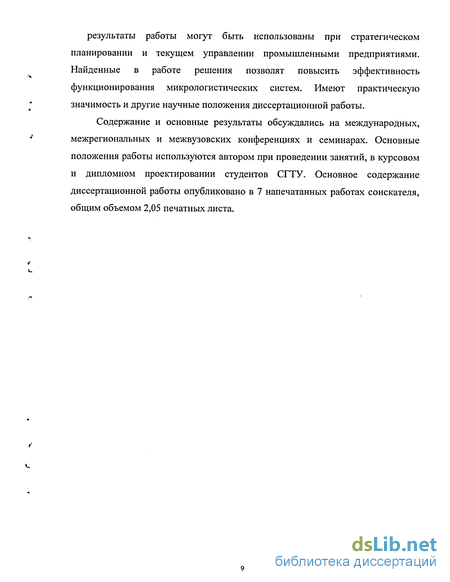 результаты работы могут быть использованы при стратегическом планировании и текущем управлении промышленными предприятиями. Найденные в работе решения позволят повысить эффективность функционирования микрологистических систем. Имеют практическую значимость и другие научные положения диссертационной работы.

Содержание и основные результаты обсуждались на международных, межрегиональных и межвузовских конференциях и семинарах. Основные положения работы используются автором при проведении занятий, в курсовом и дипломном проектировании студентов СГТУ. Основное содержание диссертационной работы опубликовано в 7 напечатанных работах соискателя, общим объемом 2,05 печатных листа.

9

dsLib.net
библиотека диссертаций